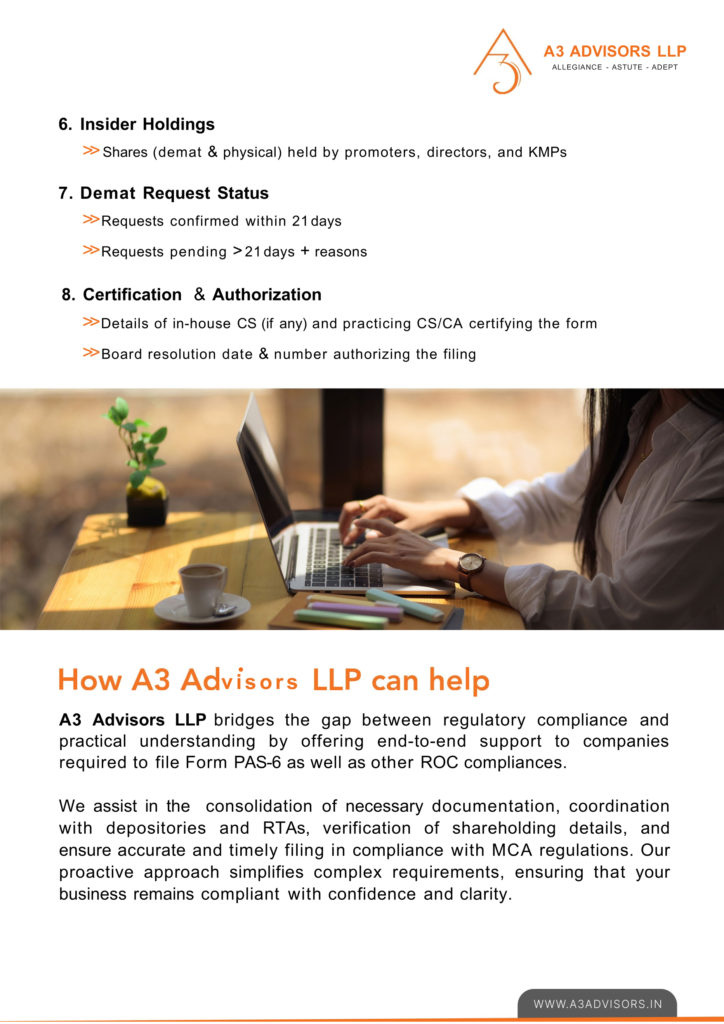 A3 ADVISORS LLP
ALLEGIANCE - ASTUTE - ADEPT

6. Insider Holdings

>> Shares (demat & physical) held by promoters, directors, and KMPs

7. Demat Request Status

>> Requests confirmed within 21 days

>> Requests pending > 21 days + reasons

8. Certification & Authorization

>> Details of in-house CS (if any) and practicing CS/CA certifying the form

>> Board resolution date & number authorizing the filing

How A3 Advisors LLP can help

A3 Advisors LLP bridges the gap between regulatory compliance and practical understanding by offering end-to-end support to companies required to file Form PAS-6 as well as other ROC compliances.

We assist in the consolidation of necessary documentation, coordination with depositories and RTAs, verification of shareholding details, and ensure accurate and timely filing in compliance with MCA regulations. Our proactive approach simplifies complex requirements, ensuring that your business remains compliant with confidence and clarity.

WWW.A3ADVISORS.IN